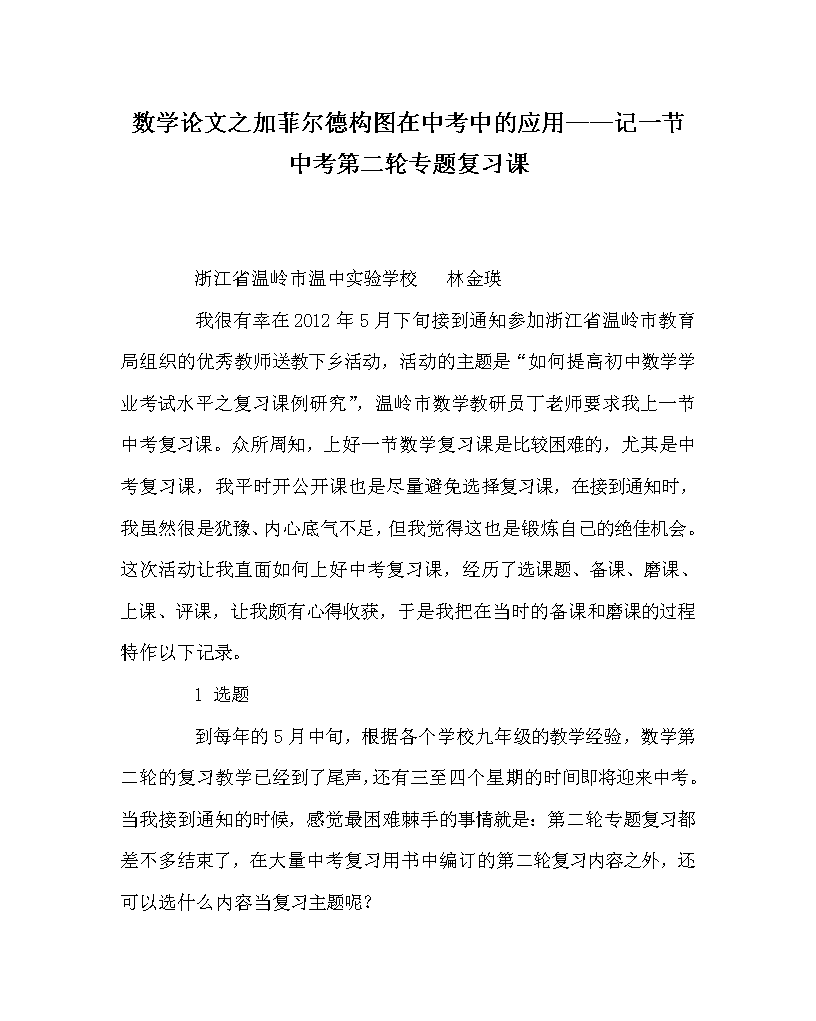 数学论文之加菲尔德构图在中考中的应用——记一节中考第二轮专题复习课

浙江省温岭市温中实验学校　林金瑛

我很有幸在2012年5月下旬接到通知参加浙江省温岭市教育局组织的优秀教师送教下乡活动，活动的主题是“如何提高初中数学学业考试水平之复习课例研究”，温岭市数学教研员丁老师要求我上一节中考复习课。众所周知，上好一节数学复习课是比较困难的，尤其是中考复习课，我平时开公开课也是尽量避免选择复习课，在接到通知时，我虽然很是犹豫、内心底气不足，但我觉得这也是锻炼自己的绝佳机会。这次活动让我直面如何上好中考复习课，经历了选课题、备课、磨课、上课、评课，让我颇有心得收获，于是我把在当时的备课和磨课的过程特作以下记录。

1 选题

到每年的5月中旬，根据各个学校九年级的教学经验，数学第二轮的复习教学已经到了尾声，还有三至四个星期的时间即将迎来中考。当我接到通知的时候，感觉最困难棘手的事情就是：第二轮专题复习都差不多结束了，在大量中考复习用书中编订的第二轮复习内容之外，还可以选什么内容当复习主题呢？